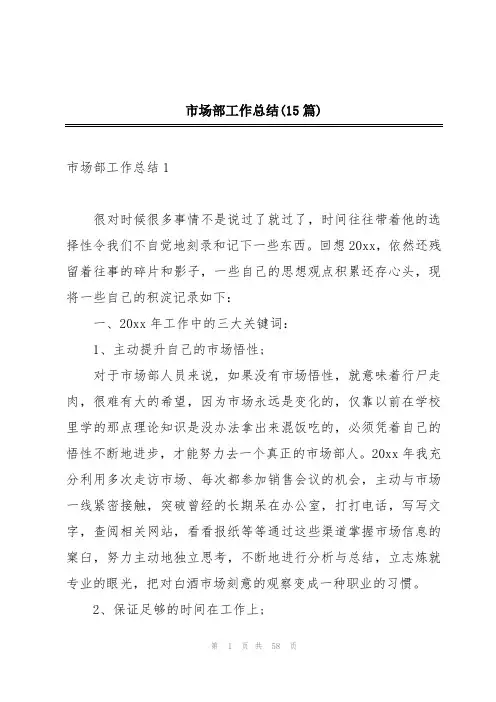 市场部工作总结(15篇)

市场部工作总结1

很对时候很多事情不是说过了就过了，时间往往带着他的选择性令我们不自觉地刻录和记下一些东西。回想20xx，依然还残留着往事的碎片和影子，一些自己的思想观点积累还存心头，现将一些自己的积淀记录如下：

一、20xx年工作中的三大关键词：

1、主动提升自己的市场悟性；

对于市场部人员来说，如果没有市场悟性，就意味着行尸走肉，很难有大的希望，因为市场永远是变化的，仅靠以前在学校里学的那点理论知识是没办法拿出来混饭吃的，必须凭着自己的悟性不断地进步，才能努力去一个真正的市场部人。20xx年我充分利用多次走访市场、每次都参加销售会议的机会，主动与市场一线紧密接触，突破曾经的长期呆在办公室，打打电话，写写文字，查阅相关网站，看看报纸等等通过这些渠道掌握市场信息的窠臼，努力主动地独立思考，不断地进行分析与总结，立志炼就专业的眼光，把对白酒市场刻意的观察变成一种职业的习惯。

2、保证足够的时间在工作上；

第 1 页 共 58 页